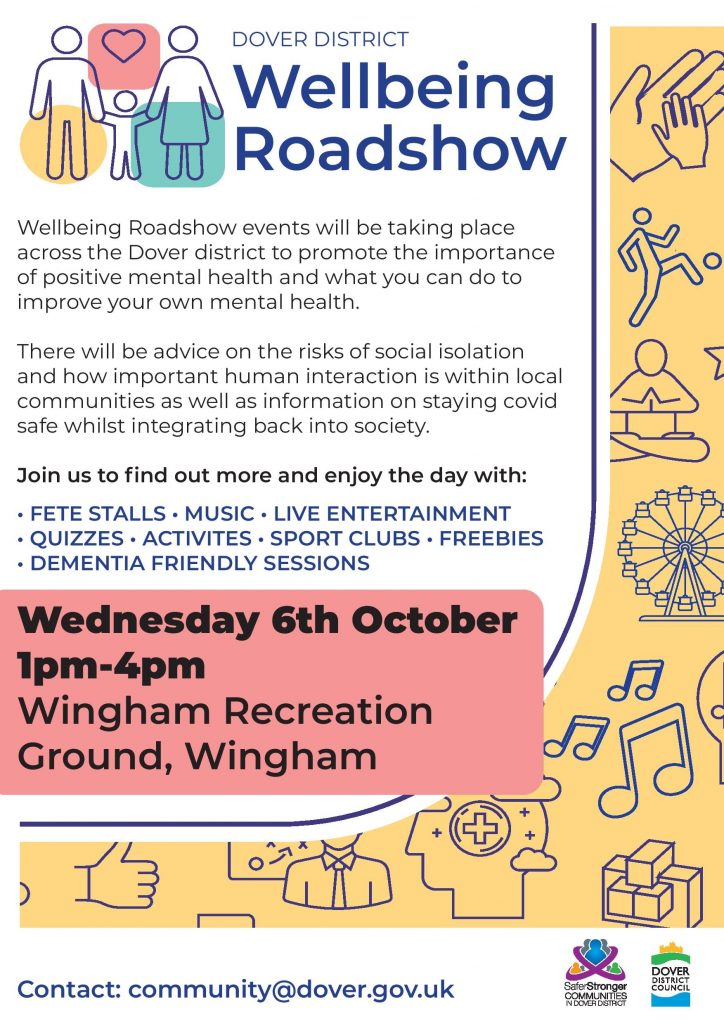 DOVER DISTRICT
Wellbeing Roadshow

Wellbeing Roadshow events will be taking place across the Dover district to promote the importance of positive mental health and what you can do to improve your own mental health.

There will be advice on the risks of social isolation and how important human interaction is within local communities as well as information on staying covid safe whilst integrating back into society.

Join us to find out more and enjoy the day with:

• FETE STALLS • MUSIC • LIVE ENTERTAINMENT
• QUIZZES • ACTIVITES • SPORT CLUBS • FREEBIES
• DEMENTIA FRIENDLY SESSIONS

Wednesday 6th October
1pm-4pm
Wingham Recreation Ground, Wingham

Contact: community@dover.gov.uk

SaferStronger COMMUNITIES IN DOVER DISTRICT

DOVER DISTRICT COUNCIL